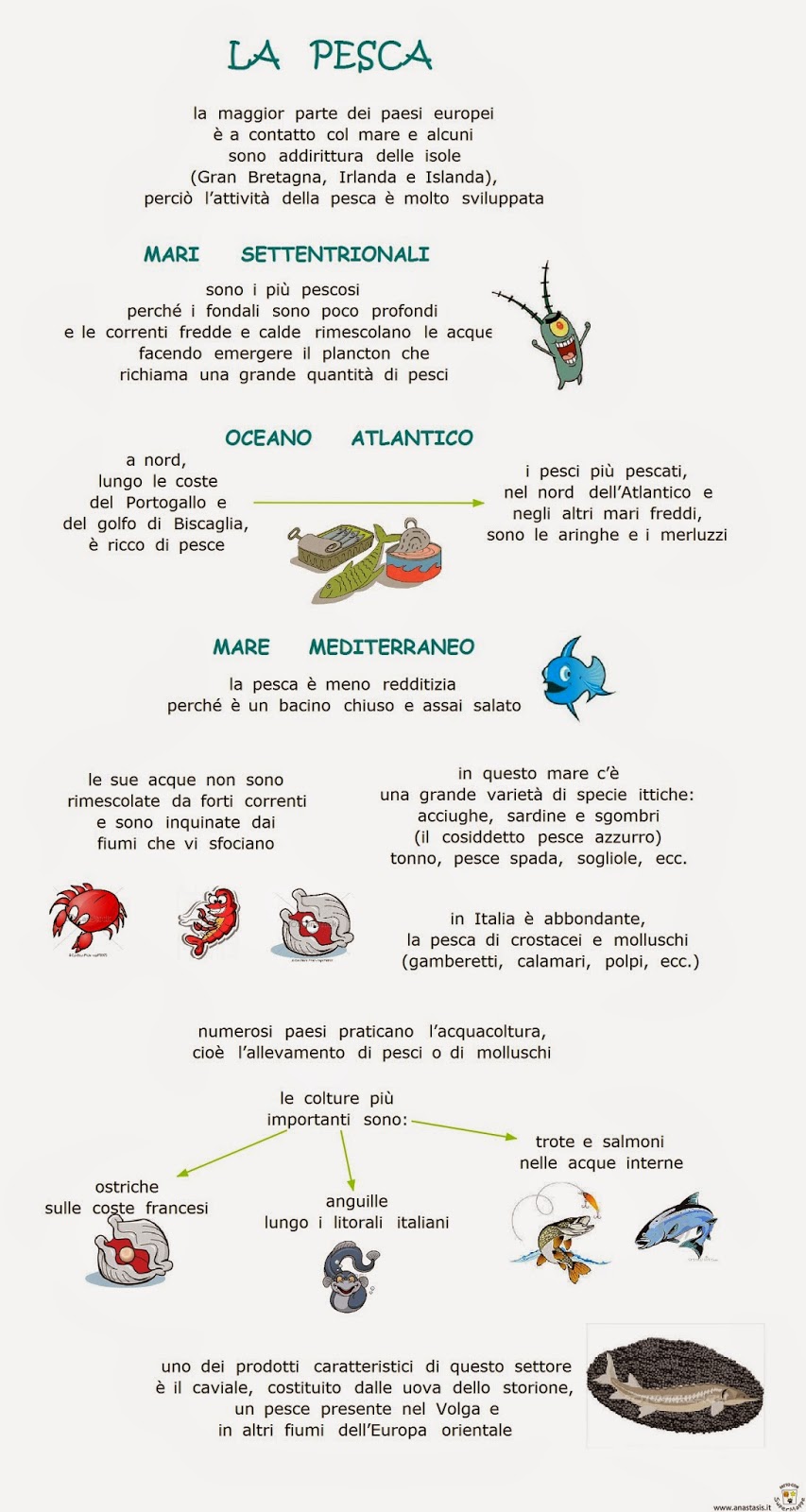 LA PESCA

la maggior parte dei paesi europei è a contatto col mare e alcuni sono addirittura delle isole (Gran Bretagna, Irlanda e Islanda), perciò l'attività della pesca è molto sviluppata

MARI SETTENTRIONALI

sono i più pescosi perché i fondali sono poco profondi e le correnti fredde e calde rimescolano le acque facendo emergere il plancton che richiama una grande quantità di pesci

OCEANO ATLANTICO

a nord, lungo le coste del Portogallo e del golfo di Biscaglia, è ricco di pesce

i pesci più pescati, nel nord dell'Atlantico e negli altri mari freddi, sono le aringhe e i merluzzi

MARE MEDITERRANEO

la pesca è meno redditizia perché è un bacino chiuso e assai salato

le sue acque non sono rimescolate da forti correnti e sono inquinate dai fiumi che vi sfociano

in questo mare c'è una grande varietà di specie ittiche: acciughe, sardine e sgombri (il cosiddetto pesce azzurro) tonno, pesce spada, sogliole, ecc.

in Italia è abbondante, la pesca di crostacei e molluschi (gamberetti, calamari, polpi, ecc.)

numerosi paesi praticano l'acquacoltura, cioè l'allevamento di pesci o di molluschi

le colture più importanti sono:

ostriche sulle coste francesi

anguille lungo i litorali italiani

trote e salmoni nelle acque interne

uno dei prodotti caratteristici di questo settore è il caviale, costituito dalle uova dello storione, un pesce presente nel Volga e in altri fiumi dell'Europa orientale

www.anastasis.it